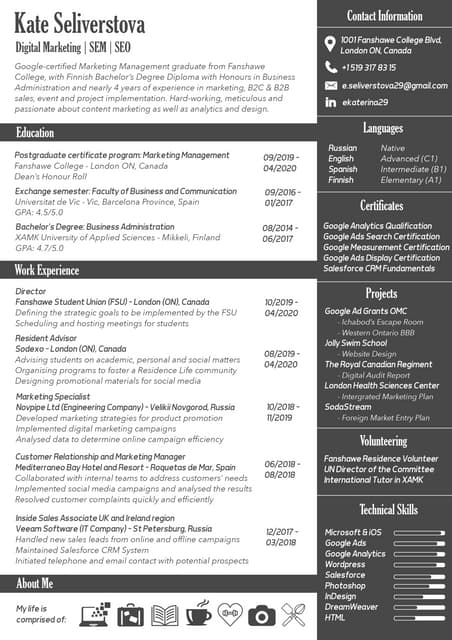 Kate Seliverstova

Digital Marketing | SEM | SEO

Google-certified Marketing Management graduate from Fanshawe College, with Finnish Bachelor's Degree Diploma with Honours in Business Administration and nearly 4 years of experience in marketing, B2C & B2B sales, event and project implementation. Hard-working, meticulous and passionate about content marketing as well as analytics and design.

Education

Postgraduate certificate program: Marketing Management
Fanshawe College - London ON, Canada
Dean's Honour Roll
09/2019 - 04/2020

Exchange semester: Faculty of Business and Communication
Universitat de Vic - Vic, Barcelona Province, Spain
GPA: 4.5/5.0
09/2016 - 01/2017

Bachelor's Degree: Business Administration
XAMK University of Applied Sciences - Mikkeli, Finland
GPA: 4.7/5.0
08/2014 - 06/2017

Work Experience

Director
Fanshawe Student Union (FSU) - London (ON), Canada
Defining the strategic goals to be implemented by the FSU
Scheduling and hosting meetings for students
10/2019 - 04/2020

Resident Advisor
Sodexo - London (ON), Canada
Advising students on academic, personal and social matters
Organising programs to foster a Residence Life community
Designing promotional materials for social media
08/2019 - 04/2020

Marketing Specialist
Novpipe Ltd (Engineering Company) - Velikii Novgorod, Russia
Developed marketing strategies for product promotion
Implemented digital marketing campaigns
Analysed data to determine online campaign efficiency
10/2018 - 11/2019

Customer Relationship and Marketing Manager
Mediterraneo Bay Hotel and Resort - Roquetas de Mar, Spain
Collaborated with internal teams to address customers' needs
Implemented social media campaigns and analysed the results
Resolved customer complaints quickly and efficiently
06/2018 - 08/2018

Inside Sales Associate UK and Ireland region
Veeam Software (IT Company) - St Petersburg, Russia
Handled new sales leads from online and offline campaigns
Maintained Salesforce CRM System
Initiated telephone and email contact with potential prospects
12/2017 - 03/2018

About Me

My life is comprised of:

Contact Information

1001 Fanshawe College Blvd, London ON, Canada
+1 519 317 83 15
e.seliverstova29@gmail.com
ekaterina29

Languages

| Russian | Native |
|---|---|
| English | Advanced (C1) |
| Spanish | Intermediate (B1) |
| Finnish | Elementary (A1) |

Certificates

Google Analytics Qualification
Google Ads Search Certification
Google Measurement Certification
Google Ads Display Certification
Salesforce CRM Fundamentals

Projects

Google Ad Grants OMC
- Ichabod's Escape Room
- Western Ontario BBB
Jolly Swim School
- Website Design
The Royal Canadian Regiment
- Digital Audit Report
London Health Sciences Center
- Intergrated Marketing Plan
SodaStream
- Foreign Market Entry Plan

Volunteering

Fanshawe Residence Volunteer
UN Director of the Committee
International Tutor in XAMK

Technical Skills

Microsoft & iOS
Google Ads
Google Analytics
Wordpress
Salesforce
Photoshop
InDesign
DreamWeaver
HTML